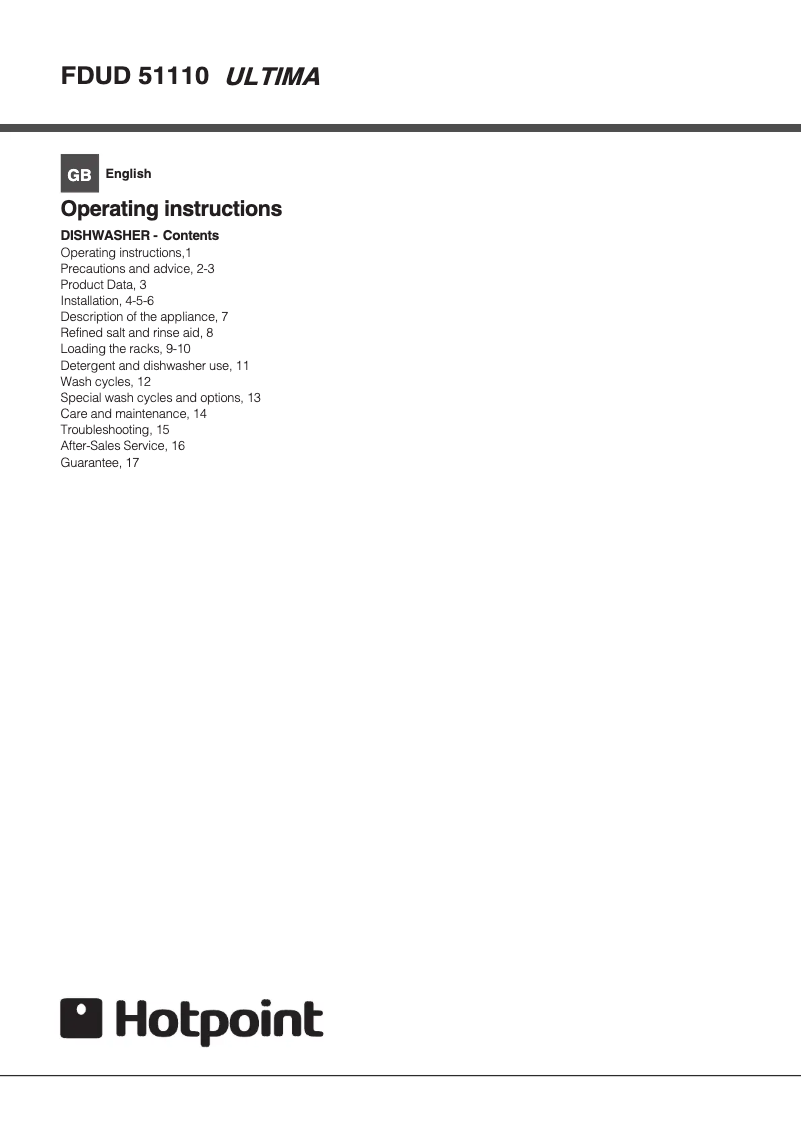 FDUD 51110 ULTIMA

GB English

Operating instructions

DISHWASHER - Contents
Operating instructions,1
Precautions and advice, 2-3
Product Data, 3
Installation, 4-5-6
Description of the appliance, 7
Refined salt and rinse aid, 8
Loading the racks, 9-10
Detergent and dishwasher use, 11
Wash cycles, 12
Special wash cycles and options, 13
Care and maintenance, 14
Troubleshooting, 15
After-Sales Service, 16
Guarantee, 17

Hotpoint